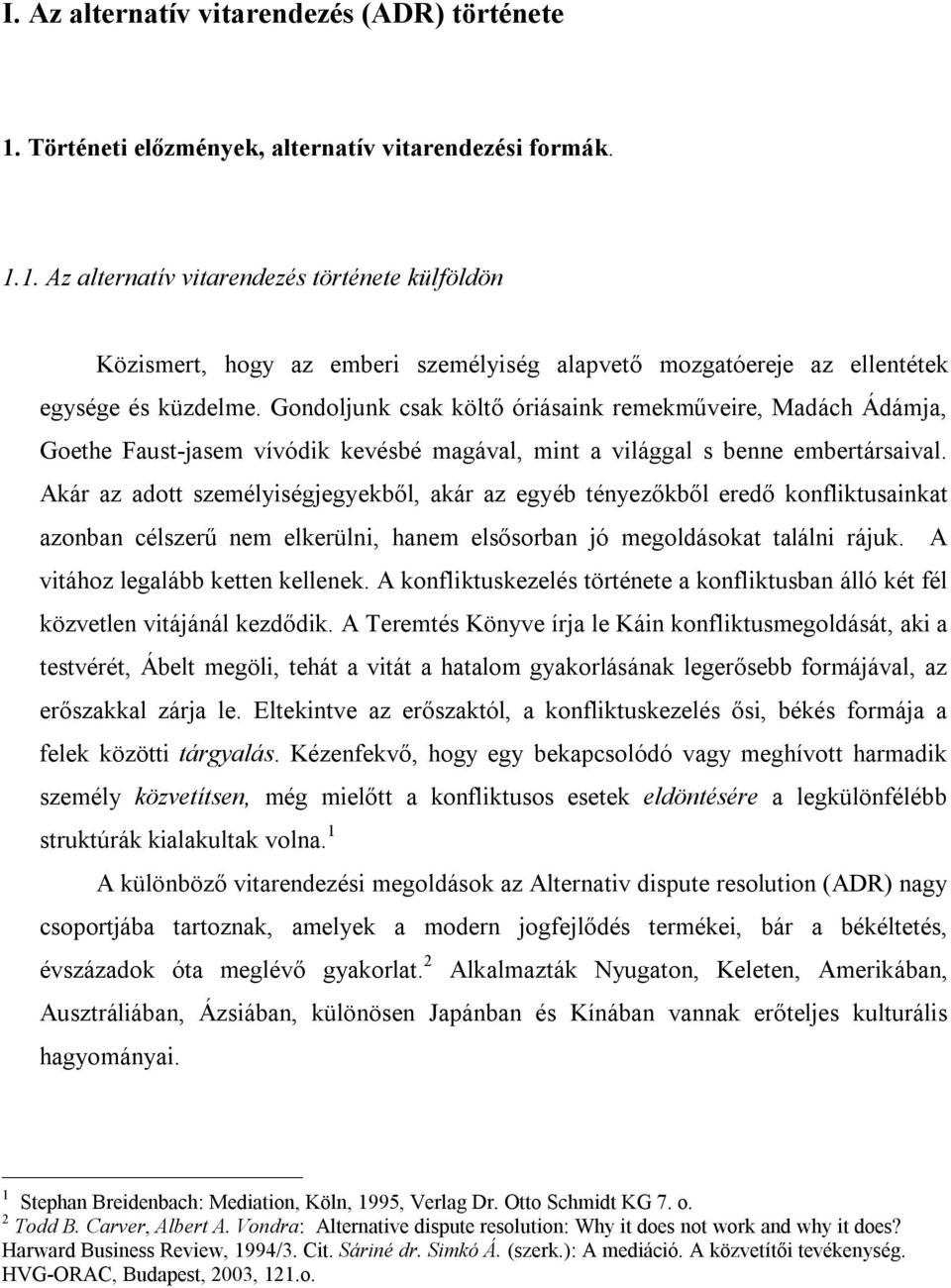 I. Az alternatív vitarendezés (ADR) története

1. Történeti előzmények, alternatív vitarendezési formák.

1.1. Az alternatív vitarendezés története külföldön

Közismert, hogy az emberi személyiség alapvető mozgatóereje az ellentétek egysége és küzdelme. Gondoljunk csak költő óriásaink remekműveire, Madách Ádámja, Goethe Faust-jasem vívódik kevésbé magával, mint a világgal s benne embertársaival. Akár az adott személyiségjegyekből, akár az egyéb tényezőkből eredő konfliktusainkat azonban célszerű nem elkerülni, hanem elsősorban jó megoldásokat találni rájuk. A vitához legalább ketten kellenek. A konfliktuskezelés története a konfliktusban álló két fél közvetlen vitájánál kezdődik. A Teremtés Könyve írja le Káin konfliktusmegoldását, aki a testvérét, Ábelt megöli, tehát a vitát a hatalom gyakorlásának legerősebb formájával, az erőszakkal zárja le. Eltekintve az erőszaktól, a konfliktuskezelés ősi, békés formája a felek közötti tárgyalás. Kézenfekvő, hogy egy bekapcsolódó vagy meghívott harmadik személy közvetítsen, még mielőtt a konfliktusos esetek eldöntésére a legkülönfélébb struktúrák kialakultak volna.$^1$

A különböző vitarendezési megoldások az Alternativ dispute resolution (ADR) nagy csoportjába tartoznak, amelyek a modern jogfejlődés termékei, bár a békéltetés, évszázadok óta meglévő gyakorlat.$^2$ Alkalmazták Nyugaton, Keleten, Amerikában, Ausztráliában, Ázsiában, különösen Japánban és Kínában vannak erőteljes kulturális hagyományai.

$^1$ Stephan Breidenbach: Mediation, Köln, 1995, Verlag Dr. Otto Schmidt KG 7. o.
$^2$ Todd B. Carver, Albert A. Vondra: Alternative dispute resolution: Why it does not work and why it does? Harward Business Review, 1994/3. Cit. Sáriné dr. Simkó Á. (szerk.): A mediáció. A közvetítői tevékenység. HVG-ORAC, Budapest, 2003, 121.o.